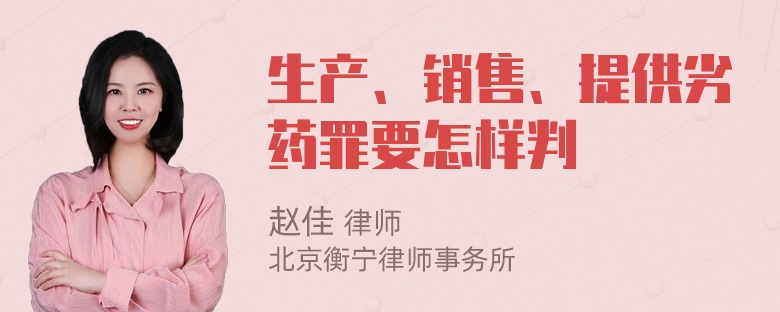 生产、销售、提供劣药罪要怎样判

赵佳 律师
北京衡宁律师事务所